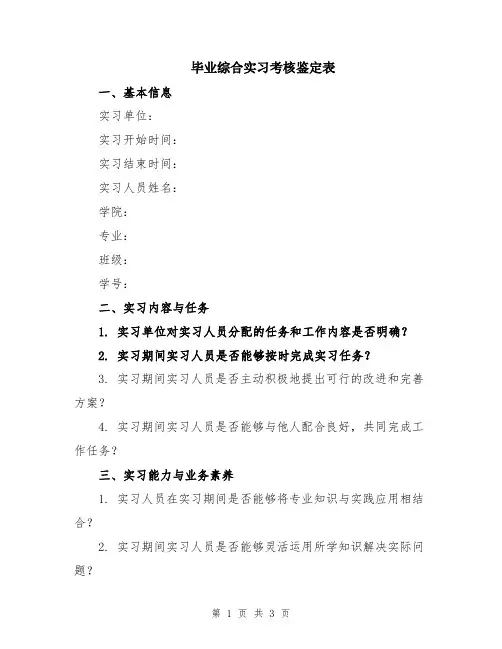 毕业综合实习考核鉴定表

一、基本信息

实习单位：

实习开始时间：

实习结束时间：

实习人员姓名：

学院：

专业：

班级：

学号：

二、实习内容与任务

1. 实习单位对实习人员分配的任务和工作内容是否明确？

2. 实习期间实习人员是否能够按时完成实习任务？

3. 实习期间实习人员是否主动积极地提出可行的改进和完善方案？

4. 实习期间实习人员是否能够与他人配合良好，共同完成工作任务？

三、实习能力与业务素养

1. 实习人员在实习期间是否能够将专业知识与实践应用相结合？

2. 实习期间实习人员是否能够灵活运用所学知识解决实际问题？

第 1 页 共 3 页